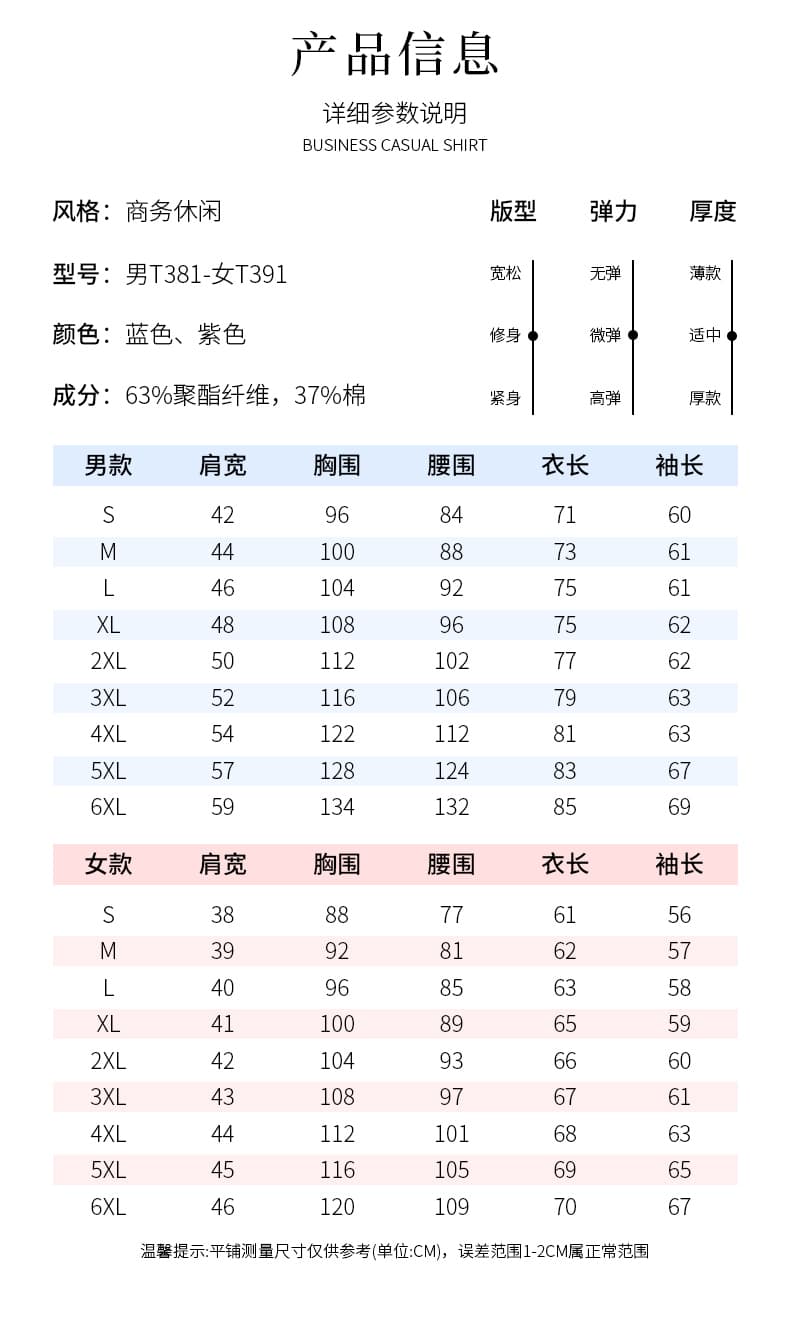 产品信息

详细参数说明
BUSINESS CASUAL SHIRT

风格：商务休闲

型号：男T381-女T391

颜色：蓝色、紫色

成分：63%聚酯纤维，37%棉

版型
宽松
修身
紧身

弹力
无弹
微弹
高弹

厚度
薄款
适中
厚款

| 男款 | 肩宽 | 胸围 | 腰围 | 衣长 | 袖长 |
|---|---|---|---|---|---|
| S | 42 | 96 | 84 | 71 | 60 |
| M | 44 | 100 | 88 | 73 | 61 |
| L | 46 | 104 | 92 | 75 | 61 |
| XL | 48 | 108 | 96 | 75 | 62 |
| 2XL | 50 | 112 | 102 | 77 | 62 |
| 3XL | 52 | 116 | 106 | 79 | 63 |
| 4XL | 54 | 122 | 112 | 81 | 63 |
| 5XL | 57 | 128 | 124 | 83 | 67 |
| 6XL | 59 | 134 | 132 | 85 | 69 |

| 女款 | 肩宽 | 胸围 | 腰围 | 衣长 | 袖长 |
|---|---|---|---|---|---|
| S | 38 | 88 | 77 | 61 | 56 |
| M | 39 | 92 | 81 | 62 | 57 |
| L | 40 | 96 | 85 | 63 | 58 |
| XL | 41 | 100 | 89 | 65 | 59 |
| 2XL | 42 | 104 | 93 | 66 | 60 |
| 3XL | 43 | 108 | 97 | 67 | 61 |
| 4XL | 44 | 112 | 101 | 68 | 63 |
| 5XL | 45 | 116 | 105 | 69 | 65 |
| 6XL | 46 | 120 | 109 | 70 | 67 |

温馨提示:平铺测量尺寸仅供参考(单位:CM)，误差范围1-2CM属正常范围